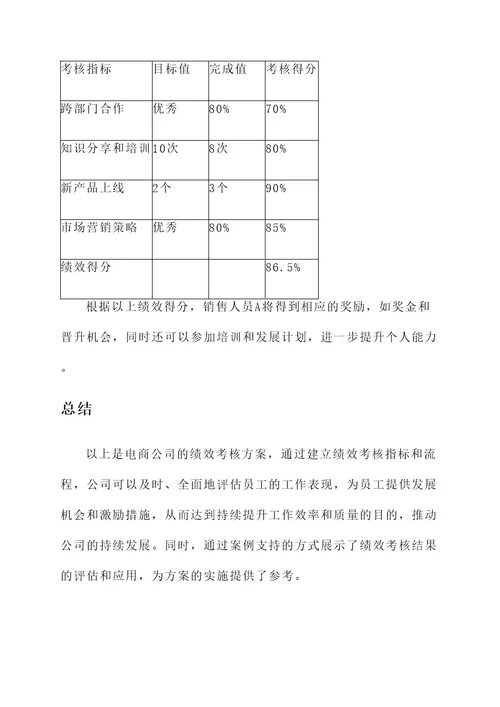 | 考核指标 | 目标值 | 完成值 | 考核得分 |
|---|---|---|---|
| 跨部门合作 | 优秀 | 80% | 70% |
| 知识分享和培训 | 10次 | 8次 | 80% |
| 新产品上线 | 2个 | 3个 | 90% |
| 市场营销策略 | 优秀 | 80% | 85% |
| 绩效得分 | | | 86.5% |

根据以上绩效得分，销售人员A将得到相应的奖励，如奖金和晋升机会，同时还可以参加培训和发展计划，进一步提升个人能力。

总结

以上是电商公司的绩效考核方案，通过建立绩效考核指标和流程，公司可以及时、全面地评估员工的工作表现，为员工提供发展机会和激励措施，从而达到持续提升工作效率和质量的目的，推动公司的持续发展。同时，通过案例支持的方式展示了绩效考核结果的评估和应用，为方案的实施提供了参考。